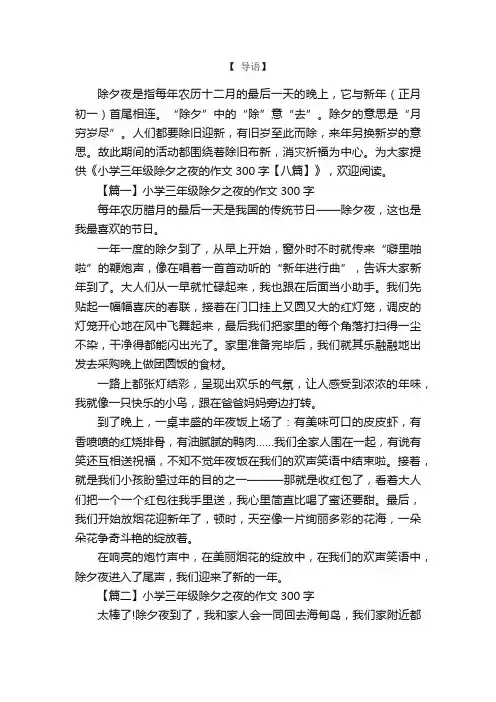 【 导语】

除夕夜是指每年农历十二月的最后一天的晚上，它与新年（正月初一）首尾相连。“除夕”中的“除”意“去”。除夕的意思是“月穷岁尽”。人们都要除旧迎新，有旧岁至此而除，来年另换新岁的意思。故此期间的活动都围绕着除旧布新，消灾祈福为中心。为大家提供《小学三年级除夕之夜的作文 300 字【八篇】》，欢迎阅读。

【篇一】小学三年级除夕之夜的作文 300 字

每年农历腊月的最后一天是我国的传统节日——除夕夜，这也是我最喜欢的节日。

一年一度的除夕到了，从早上开始，窗外时不时就传来“噼里啪啦”的鞭炮声，像在唱着一首首动听的“新年进行曲”，告诉大家新年到了。大人们从一早就忙碌起来，我也跟在后面当小助手。我们先贴起一幅幅喜庆的春联，接着在门口挂上又圆又大的红灯笼，调皮的灯笼开心地在风中飞舞起来，最后我们把家里的每个角落打扫得一尘不染，干净得都能闪出光了。家里准备完毕后，我们就其乐融融地出发去采购晚上做团圆饭的食材。

一路上都张灯结彩，呈现出欢乐的气氛，让人感受到浓浓的年味，我就像一只快乐的小鸟，跟在爸爸妈妈旁边打转。

到了晚上，一桌丰盛的年夜饭上场了：有美味可口的皮皮虾，有香喷喷的红烧排骨，有油腻腻的鸭肉……我们全家人围在一起，有说有笑还互相送祝福，不知不觉年夜饭在我们的欢声笑语中结束啦。接着，就是我们小孩盼望过年的目的之一———那就是收红包了，看着大人们把一个一个红包往我手里送，我心里简直比喝了蜜还要甜。最后，我们开始放烟花迎新年了，顿时，天空像一片绚丽多彩的花海，一朵朵花争奇斗艳的绽放着。

在响亮的炮竹声中，在美丽烟花的绽放中，在我们的欢声笑语中，除夕夜进入了尾声，我们迎来了新的一年。

【篇二】小学三年级除夕之夜的作文 300 字

太棒了!除夕夜到了，我和家人会一同回去海甸岛，我们家附近都